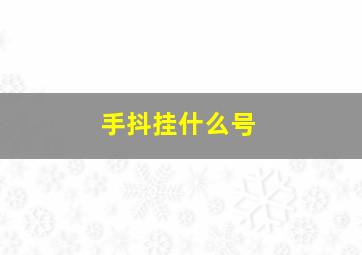 手抖挂什么号